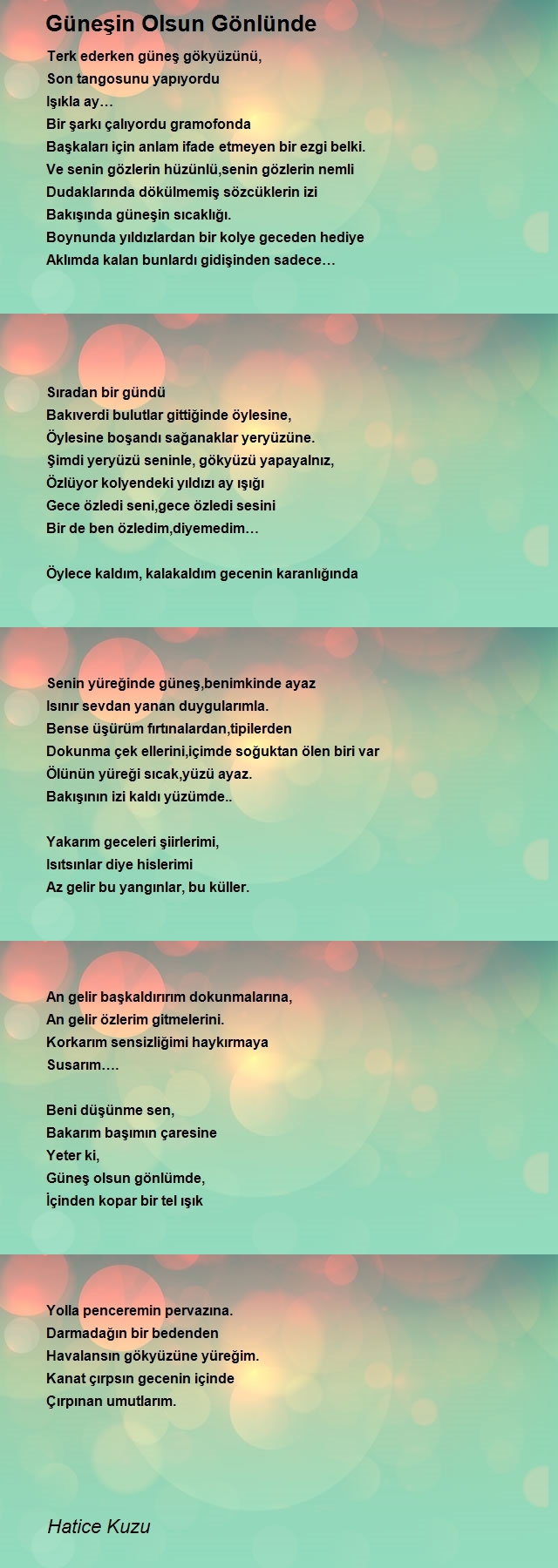 Güneşin Olsun Gönlünde

Terk ederken güneş gökyüzünü,
Son tangosunu yapıyordu
Işıkla ay…
Bir şarkı çalıyordu gramofonda
Başkaları için anlam ifade etmeyen bir ezgi belki.
Ve senin gözlerin hüzünlü,senin gözlerin nemli
Dudaklarında dökülmemiş sözcüklerin izi
Bakışında güneşin sıcaklığı.
Boynunda yıldızlardan bir kolye geceden hediye
Aklımda kalan bunlardı gidişinden sadece…

Sıradan bir gündü
Bakıverdi bulutlar gittiğinde öylesine,
Öylesine boşandı sağanaklar yeryüzüne.
Şimdi yeryüzü seninle, gökyüzü yapayalnız,
Özlüyor kolyendeki yıldızı ay ışığı
Gece özledi seni,gece özledi sesini
Bir de ben özledim,diyemedim…

Öylece kaldım, kalakaldım gecenin karanlığında

Senin yüreğinde güneş,benimkinde ayaz
Isınır sevdan yanan duygularımla.
Bense üşürüm fırtınalardan,tipilerden
Dokunma çek ellerini,içimde soğuktan ölen biri var
Ölünün yüreği sıcak,yüzü ayaz.
Bakışının izi kaldı yüzümde..

Yakarım geceleri şiirlerimi,
Isıtsınlar diye hislerimi
Az gelir bu yangınlar, bu küller.

An gelir başkaldırırım dokunmalarına,
An gelir özlerim gitmelerini.
Korkarım sensizliğimi haykırmaya
Susarım….

Beni düşünme sen,
Bakarım başımın çaresine
Yeter ki,
Güneş olsun gönlümde,
İçinden kopar bir tel ışık

Yolla penceremin pervazına.
Darmadağın bir bedenden
Havalansın gökyüzüne yüreğim.
Kanat çırpsın gecenin içinde
Çırpınan umutlarım.

Hatice Kuzu